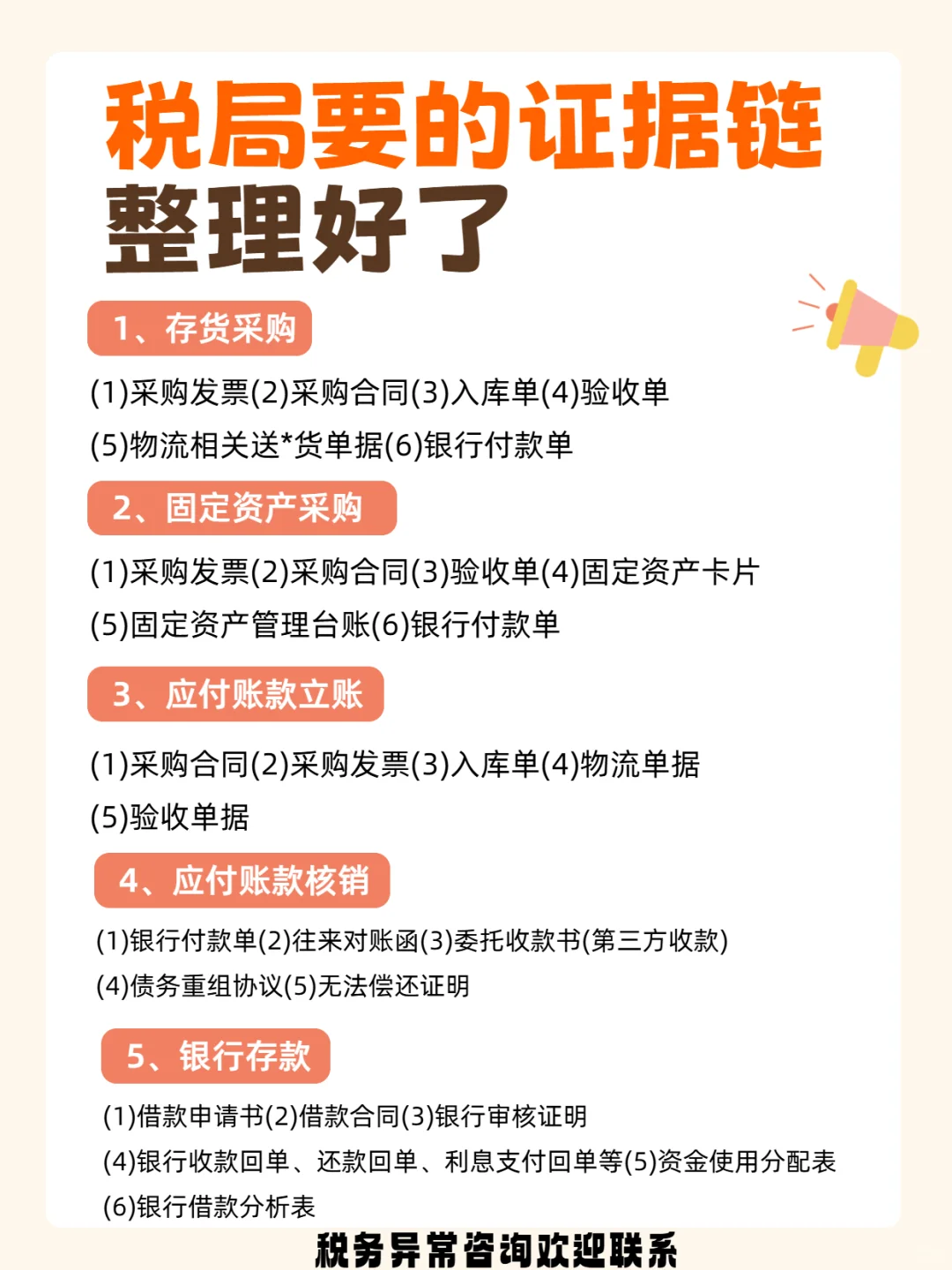 税局要的证据链
整理好了

1、存货采购

(1)采购发票(2)采购合同(3)入库单(4)验收单
(5)物流相关送*货单据(6)银行付款单

2、固定资产采购

(1)采购发票(2)采购合同(3)验收单(4)固定资产卡片
(5)固定资产管理台账(6)银行付款单

3、应付账款立账

(1)采购合同(2)采购发票(3)入库单(4)物流单据
(5)验收单据

4、应付账款核销

(1)银行付款单(2)往来对账函(3)委托收款书(第三方收款)
(4)债务重组协议(5)无法偿还证明

5、银行存款

(1)借款申请书(2)借款合同(3)银行审核证明
(4)银行收款回单、还款回单、利息支付回单等(5)资金使用分配表
(6)银行借款分析表

税务异常咨询欢迎联系